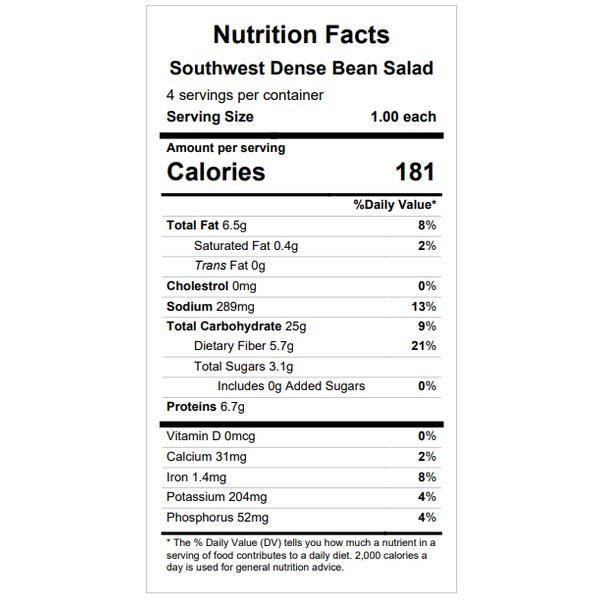 Nutrition Facts

Southwest Dense Bean Salad

4 servings per container

Serving Size 1.00 each

Amount per serving

Calories 181

%Daily Value*

Total Fat 6.5g 8%

Saturated Fat 0.4g 2%

Trans Fat 0g

Cholestrol 0mg 0%

Sodium 289mg 13%

Total Carbohydrate 25g 9%

Dietary Fiber 5.7g 21%

Total Sugars 3.1g

Includes 0g Added Sugars 0%

Proteins 6.7g

Vitamin D 0mcg 0%

Calcium 31mg 2%

Iron 1.4mg 8%

Potassium 204mg 4%

Phosphorus 52mg 4%

* The % Daily Value (DV) tells you how much a nutrient in a serving of food contributes to a daily diet. 2,000 calories a day is used for general nutrition advice.